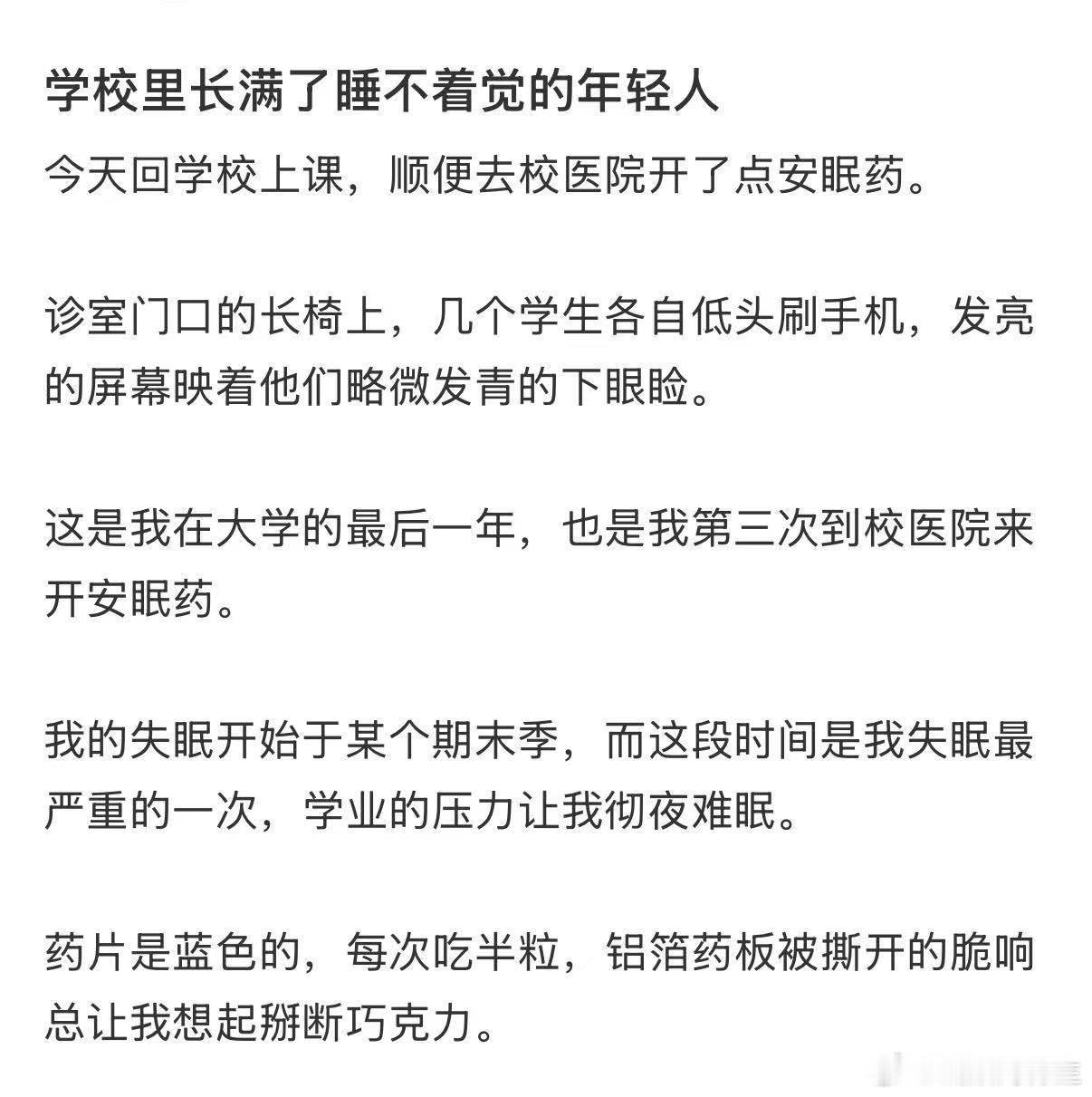 学校里长满了睡不着觉的年轻人

今天回学校上课，顺便去校医院开了点安眠药。

诊室门口的长椅上，几个学生各自低头刷手机，发亮的屏幕映着他们略微发青的下眼睑。

这是我在大学的最后一年，也是我第三次到校医院来开安眠药。

我的失眠开始于某个期末季，而这段时间是我失眠最严重的一次，学业的压力让我彻夜难眠。

药片是蓝色的，每次吃半粒，铝箔药板被撕开的脆响总让我想起掰断巧克力。